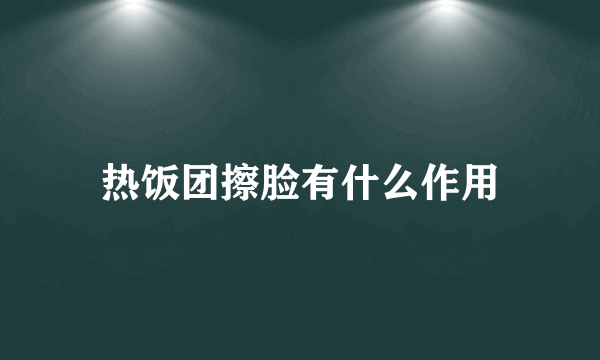 热饭团擦脸有什么作用